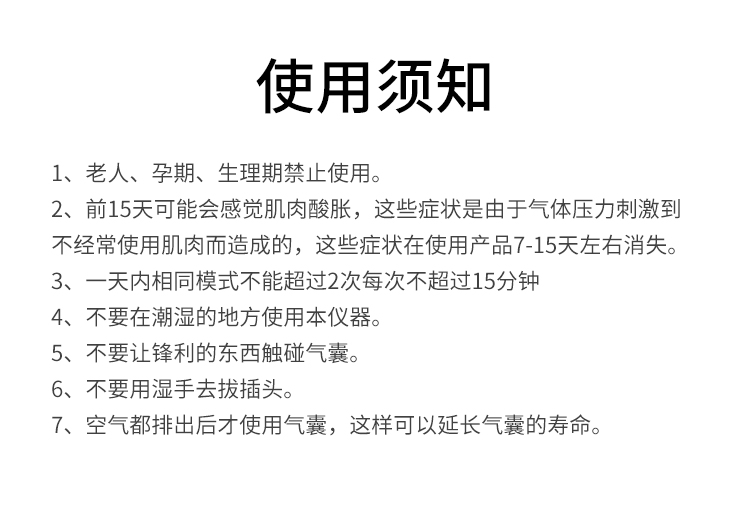 使用须知

1、老人、孕期、生理期禁止使用。

2、前15天可能会感觉肌肉酸胀，这些症状是由于气体压力刺激到不经常使用肌肉而造成的，这些症状在使用产品7-15天左右消失。

3、一天内相同模式不能超过2次每次不超过15分钟

4、不要在潮湿的地方使用本仪器。

5、不要让锋利的东西触碰气囊。

6、不要用湿手去拔插头。

7、空气都排出后才使用气囊，这样可以延长气囊的寿命。